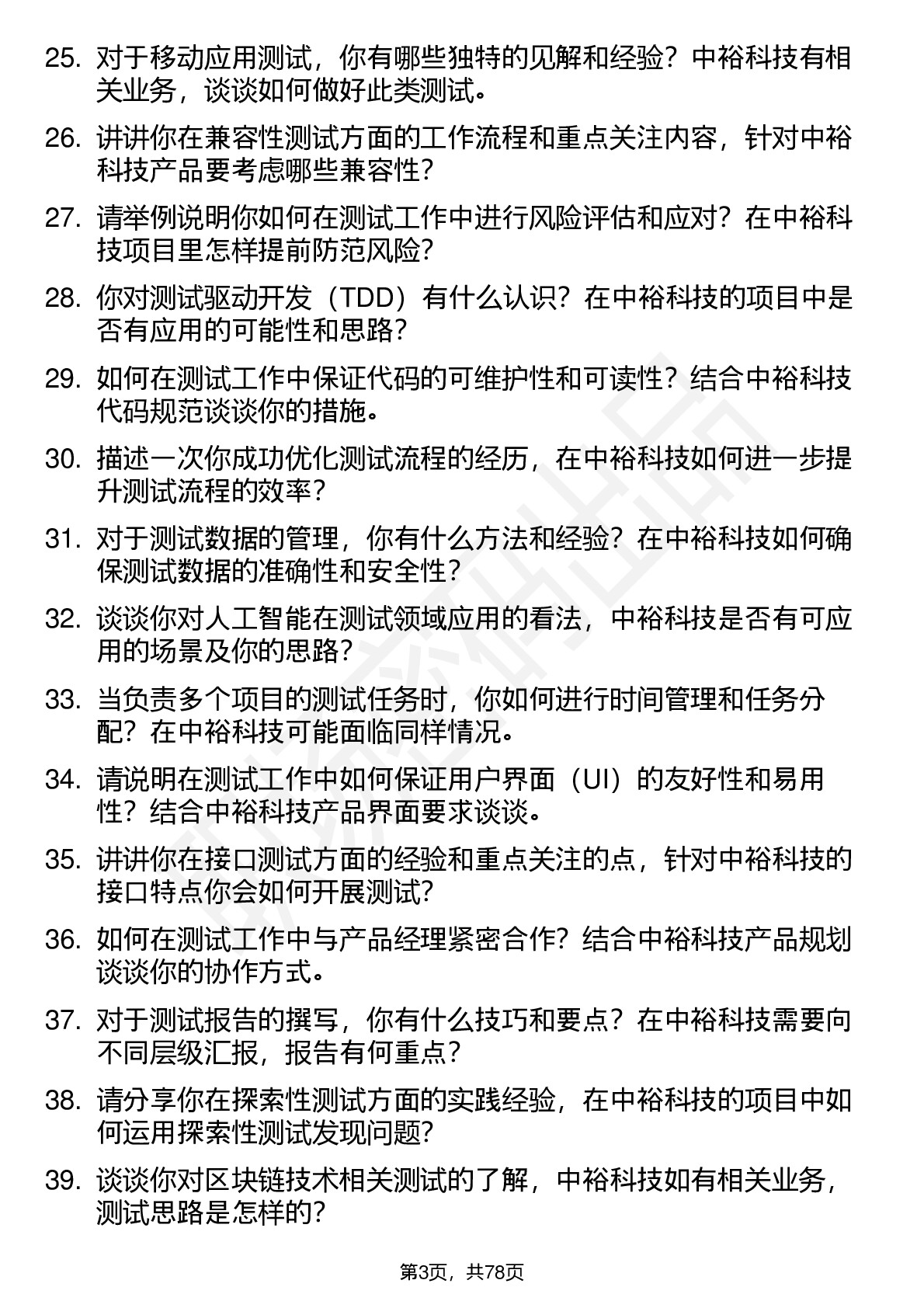 25. 对于移动应用测试，你有哪些独特的见解和经验？中裕科技有相关业务，谈谈如何做好此类测试。

26. 讲讲你在兼容性测试方面的工作流程和重点关注内容，针对中裕科技产品要考虑哪些兼容性？

27. 请举例说明你如何在测试工作中进行风险评估和应对？在中裕科技项目里怎样提前防范风险？

28. 你对测试驱动开发（TDD）有什么认识？在中裕科技的项目中是否有应用的可能性和思路？

29. 如何在测试工作中保证代码的可维护性和可读性？结合中裕科技代码规范谈谈你的措施。

30. 描述一次你成功优化测试流程的经历，在中裕科技如何进一步提升测试流程的效率？

31. 对于测试数据的管理，你有什么方法和经验？在中裕科技如何确保测试数据的准确性和安全性？

32. 谈谈你对人工智能在测试领域应用的看法，中裕科技是否有可应用的场景及你的思路？

33. 当负责多个项目的测试任务时，你如何进行时间管理和任务分配？在中裕科技可能面临同样情况。

34. 请说明在测试工作中如何保证用户界面（UI）的友好性和易用性？结合中裕科技产品界面要求谈谈。

35. 讲讲你在接口测试方面的经验和重点关注的点，针对中裕科技的接口特点你会如何开展测试？

36. 如何在测试工作中与产品经理紧密合作？结合中裕科技产品规划谈谈你的协作方式。

37. 对于测试报告的撰写，你有什么技巧和要点？在中裕科技需要向不同层级汇报，报告有何重点？

38. 请分享你在探索性测试方面的实践经验，在中裕科技的项目中如何运用探索性测试发现问题？

39. 谈谈你对区块链技术相关测试的了解，中裕科技如有相关业务，测试思路是怎样的？

第3页，共78页